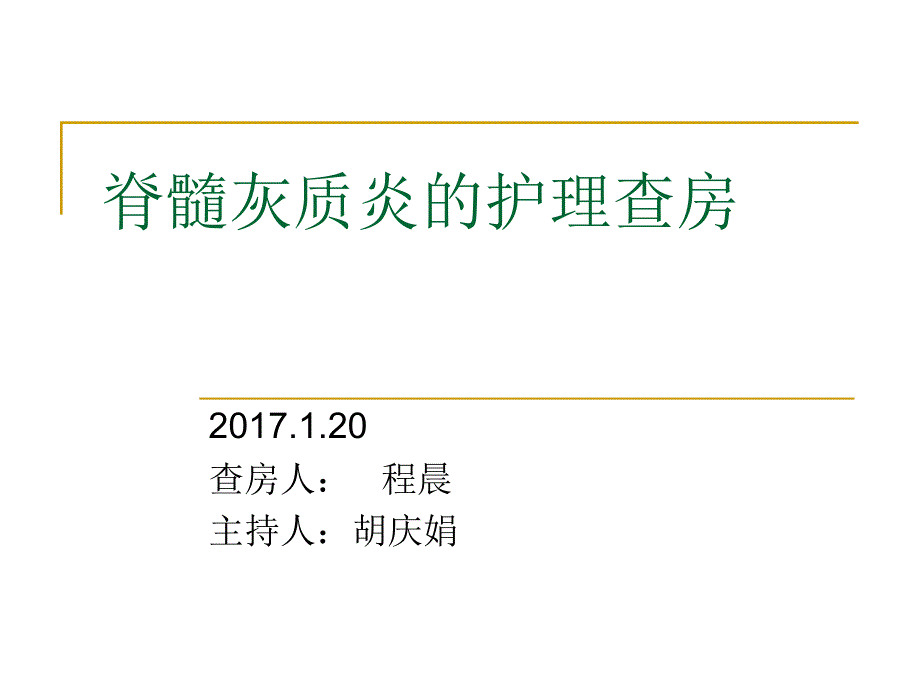 脊髓灰质炎的护理查房

2017.1.20
查房人：　程晨
主持人：胡庆娟